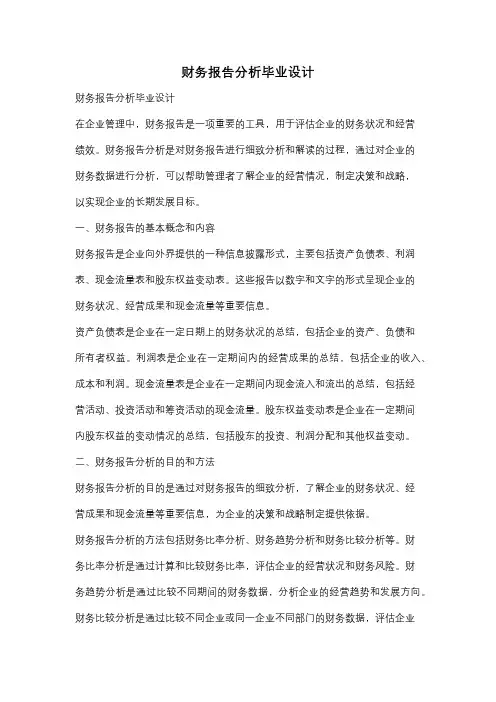 财务报告分析毕业设计

财务报告分析毕业设计

在企业管理中，财务报告是一项重要的工具，用于评估企业的财务状况和经营绩效。财务报告分析是对财务报告进行细致分析和解读的过程，通过对企业的财务数据进行分析，可以帮助管理者了解企业的经营情况，制定决策和战略，以实现企业的长期发展目标。

一、财务报告的基本概念和内容

财务报告是企业向外界提供的一种信息披露形式，主要包括资产负债表、利润表、现金流量表和股东权益变动表。这些报告以数字和文字的形式呈现企业的财务状况、经营成果和现金流量等重要信息。

资产负债表是企业在一定日期上的财务状况的总结，包括企业的资产、负债和所有者权益。利润表是企业在一定期间内的经营成果的总结，包括企业的收入、成本和利润。现金流量表是企业在一定期间内现金流入和流出的总结，包括经营活动、投资活动和筹资活动的现金流量。股东权益变动表是企业在一定期间内股东权益的变动情况的总结，包括股东的投资、利润分配和其他权益变动。

二、财务报告分析的目的和方法

财务报告分析的目的是通过对财务报告的细致分析，了解企业的财务状况、经营成果和现金流量等重要信息，为企业的决策和战略制定提供依据。

财务报告分析的方法包括财务比率分析、财务趋势分析和财务比较分析等。财务比率分析是通过计算和比较财务比率，评估企业的经营状况和财务风险。财务趋势分析是通过比较不同期间的财务数据，分析企业的经营趋势和发展方向。财务比较分析是通过比较不同企业或同一企业不同部门的财务数据，评估企业